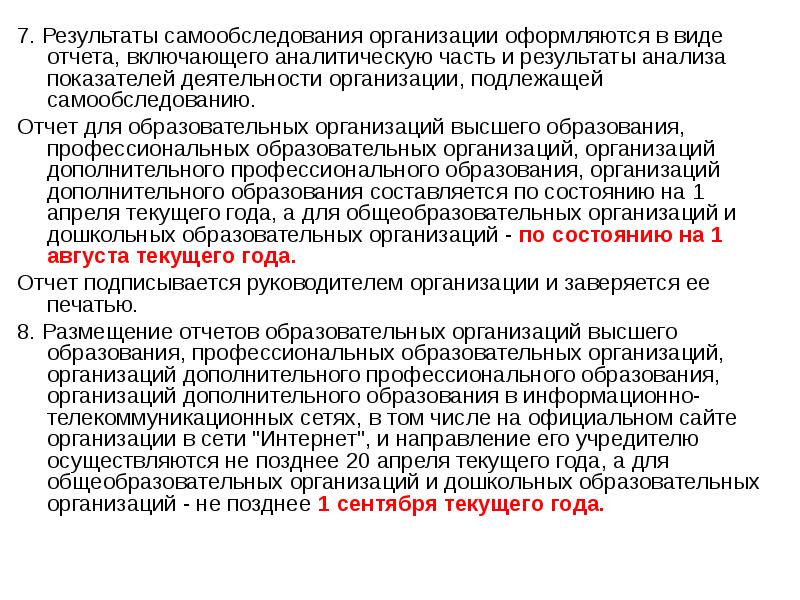 7. Результаты самообследования организации оформляются в виде отчета, включающего аналитическую часть и результаты анализа показателей деятельности организации, подлежащей самообследованию.

Отчет для образовательных организаций высшего образования, профессиональных образовательных организаций, организаций дополнительного профессионального образования, организаций дополнительного образования составляется по состоянию на 1 апреля текущего года, а для общеобразовательных организаций и дошкольных образовательных организаций - по состоянию на 1 августа текущего года.

Отчет подписывается руководителем организации и заверяется ее печатью.

8. Размещение отчетов образовательных организаций высшего образования, профессиональных образовательных организаций, организаций дополнительного профессионального образования, организаций дополнительного образования в информационно-телекоммуникационных сетях, в том числе на официальном сайте организации в сети "Интернет", и направление его учредителю осуществляются не позднее 20 апреля текущего года, а для общеобразовательных организаций и дошкольных образовательных организаций - не позднее 1 сентября текущего года.